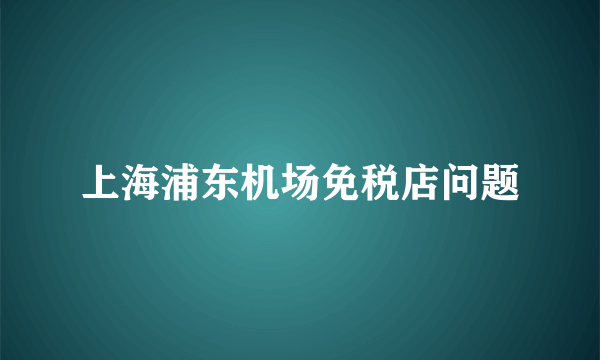 上海浦东机场免税店问题